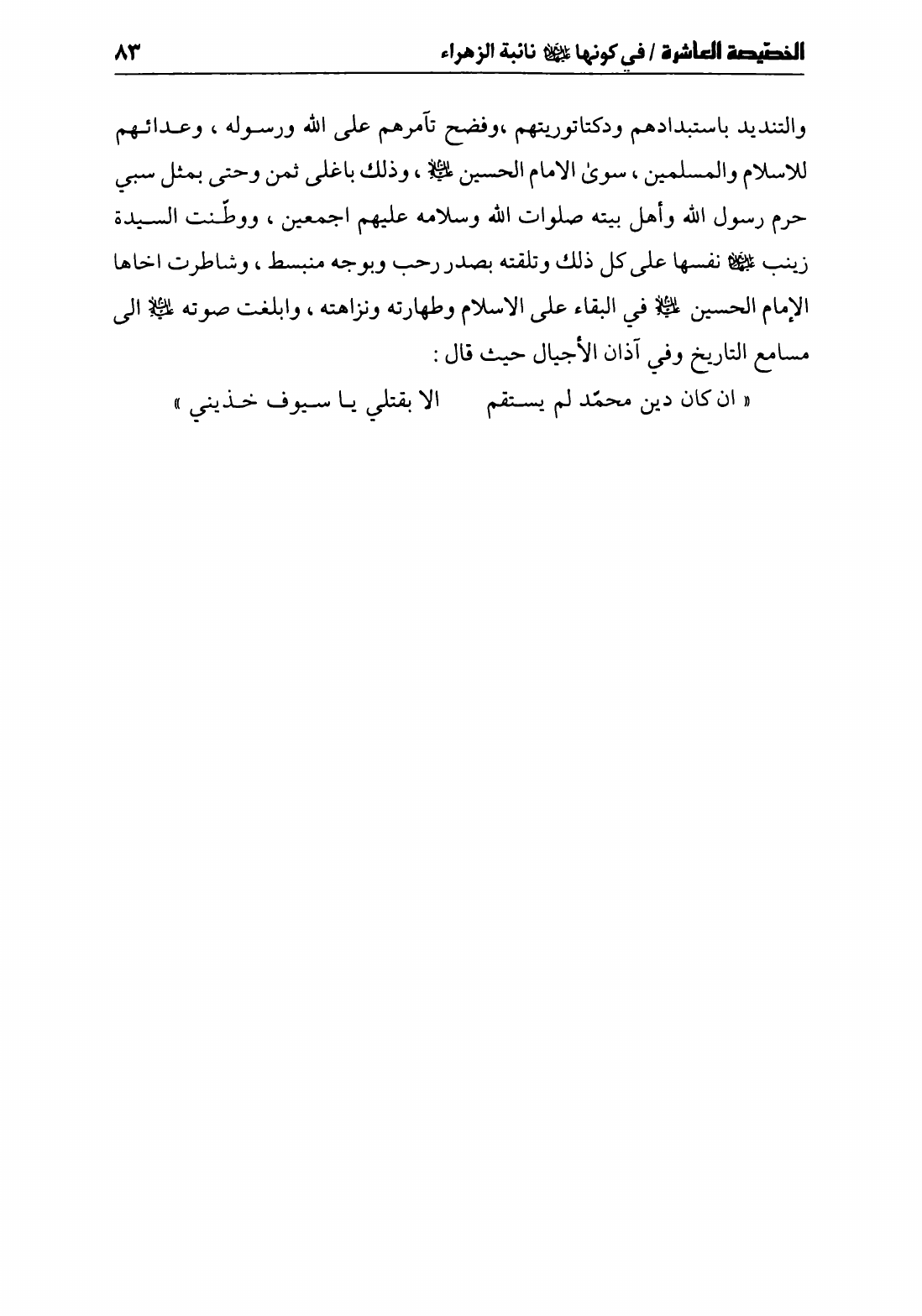 الخصّيصة العاشرة / في كونها عليها السلام نائبة الزهراء ٨٣

والتنديد باستبدادهم ودكتاتوريتهم ،وفضح تآمرهم على الله ورسوله ، وعدائهم للاسلام والمسلمين ، سوىٰ الامام الحسين عليه السلام ، وذلك باغلى ثمن وحتى بمثل سبي حرم رسول الله وأهل بيته صلوات الله وسلامه عليهم اجمعين ، ووطّنت السيدة زينب عليها السلام نفسها على كل ذلك وتلقته بصدر رحب وبوجه منبسط ، وشاطرت اخاها الإمام الحسين عليه السلام في البقاء على الاسلام وطهارته ونزاهته ، وابلغت صوته عليه السلام الى مسامع التاريخ وفي آذان الأجيال حيث قال :

« ان كان دين محمّد لم يستقم الا بقتلي يا سيوف خذيني »